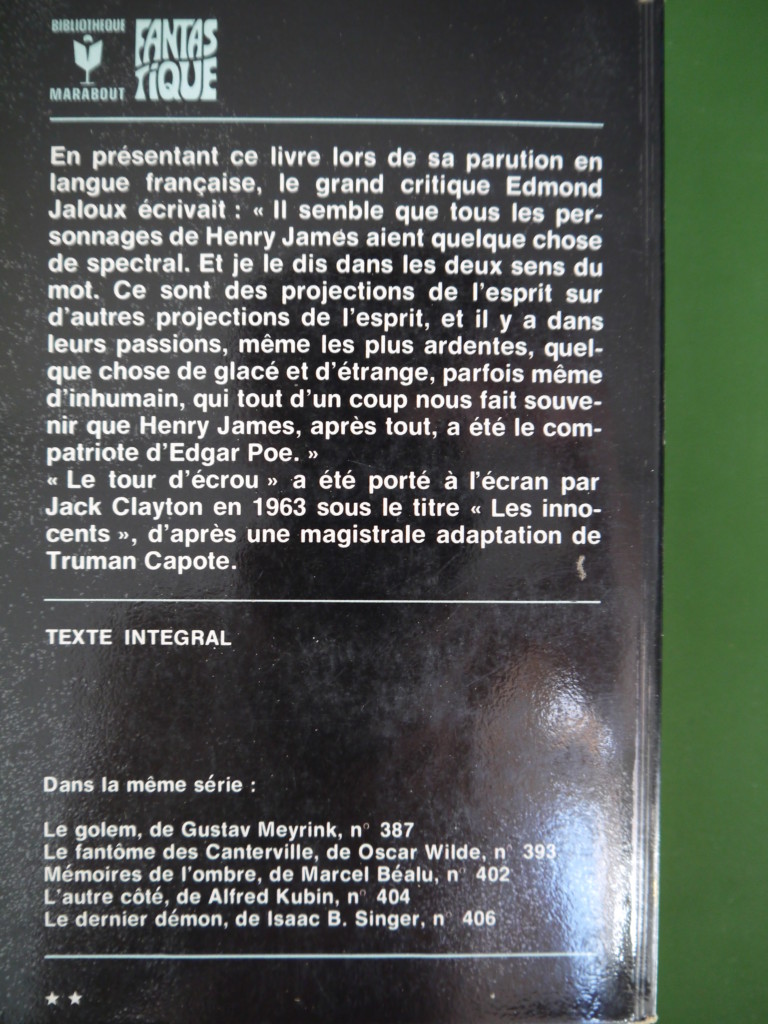 BIBLIOTHEQUE
MARABOUT
FANTASTIQUE

En présentant ce livre lors de sa parution en langue française, le grand critique Edmond Jaloux écrivait : « Il semble que tous les personnages de Henry James aient quelque chose de spectral. Et je le dis dans les deux sens du mot. Ce sont des projections de l'esprit sur d'autres projections de l'esprit, et il y a dans leurs passions, même les plus ardentes, quelque chose de glacé et d'étrange, parfois même d'inhumain, qui tout d'un coup nous fait souvenir que Henry James, après tout, a été le compatriote d'Edgar Poe. »
« Le tour d'écrou » a été porté à l'écran par Jack Clayton en 1963 sous le titre « Les innocents », d'après une magistrale adaptation de Truman Capote.

TEXTE INTEGRAL

Dans la même série :

Le golem, de Gustav Meyrink, n° 387
Le fantôme des Canterville, de Oscar Wilde, n° 393
Mémoires de l'ombre, de Marcel Béalu, n° 402
L'autre côté, de Alfred Kubin, n° 404
Le dernier démon, de Isaac B. Singer, n° 406

★★